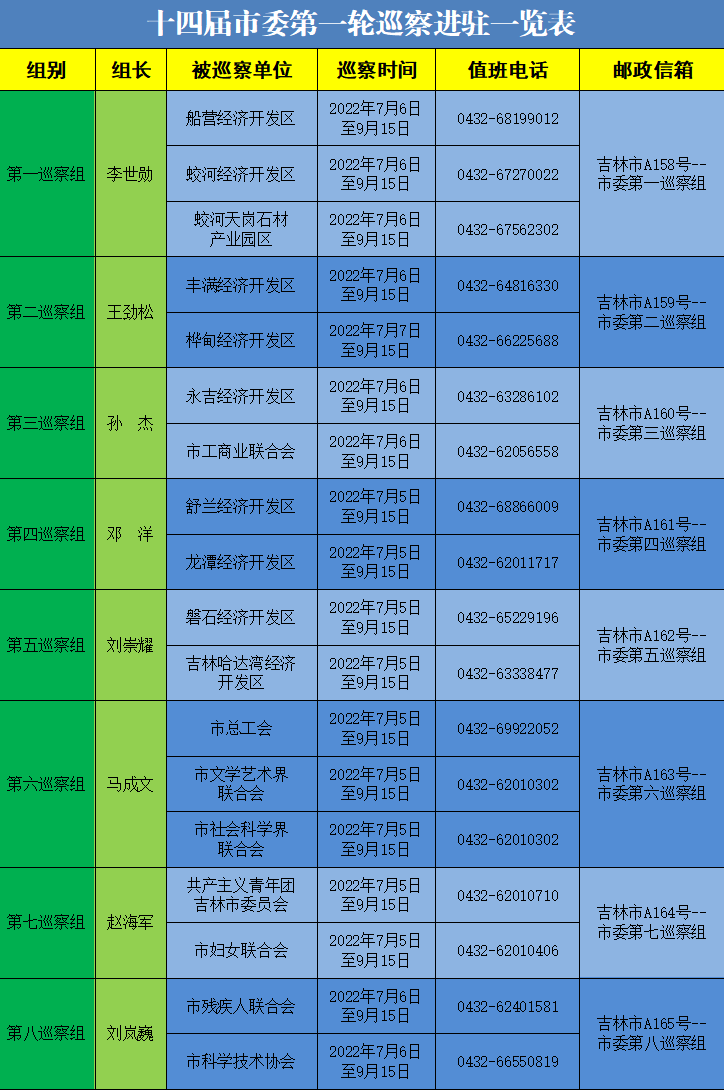 十四届市委第一轮巡察进驻一览表

| 组别 | 组长 | 被巡察单位 | 巡察时间 | 值班电话 | 邮政信箱 |
|---|---|---|---|---|---|
| 第一巡察组 | 李世勋 | 船营经济开发区 | 2022年7月6日至9月15日 | 0432-68199012 | 吉林市A158号--市委第一巡察组 |
| | | 蛟河经济开发区 | 2022年7月6日至9月15日 | 0432-67270022 | |
| | | 蛟河天岗石材产业园区 | 2022年7月6日至9月15日 | 0432-67562302 | |
| 第二巡察组 | 王劲松 | 丰满经济开发区 | 2022年7月6日至9月15日 | 0432-64816330 | 吉林市A159号--市委第二巡察组 |
| | | 桦甸经济开发区 | 2022年7月7日至9月15日 | 0432-66225688 | |
| 第三巡察组 | 孙 杰 | 永吉经济开发区 | 2022年7月6日至9月15日 | 0432-63286102 | 吉林市A160号--市委第三巡察组 |
| | | 市工商业联合会 | 2022年7月6日至9月15日 | 0432-62056558 | |
| 第四巡察组 | 邓 洋 | 舒兰经济开发区 | 2022年7月5日至9月15日 | 0432-68866009 | 吉林市A161号--市委第四巡察组 |
| | | 龙潭经济开发区 | 2022年7月5日至9月15日 | 0432-62011717 | |
| 第五巡察组 | 刘崇耀 | 磐石经济开发区 | 2022年7月5日至9月15日 | 0432-65229196 | 吉林市A162号--市委第五巡察组 |
| | | 吉林哈达湾经济开发区 | 2022年7月5日至9月15日 | 0432-63338477 | |
| 第六巡察组 | 马成文 | 市总工会 | 2022年7月5日至9月15日 | 0432-69922052 | 吉林市A163号--市委第六巡察组 |
| | | 市文学艺术界联合会 | 2022年7月5日至9月15日 | 0432-62010302 | |
| | | 市社会科学界联合会 | 2022年7月5日至9月15日 | 0432-62010302 | |
| 第七巡察组 | 赵海军 | 共产主义青年团吉林市委员会 | 2022年7月5日至9月15日 | 0432-62010710 | 吉林市A164号--市委第七巡察组 |
| | | 市妇女联合会 | 2022年7月5日至9月15日 | 0432-62010406 | |
| 第八巡察组 | 刘岚巍 | 市残疾人联合会 | 2022年7月6日至9月15日 | 0432-62401581 | 吉林市A165号--市委第八巡察组 |
| | | 市科学技术协会 | 2022年7月6日至9月15日 | 0432-66550819 | |